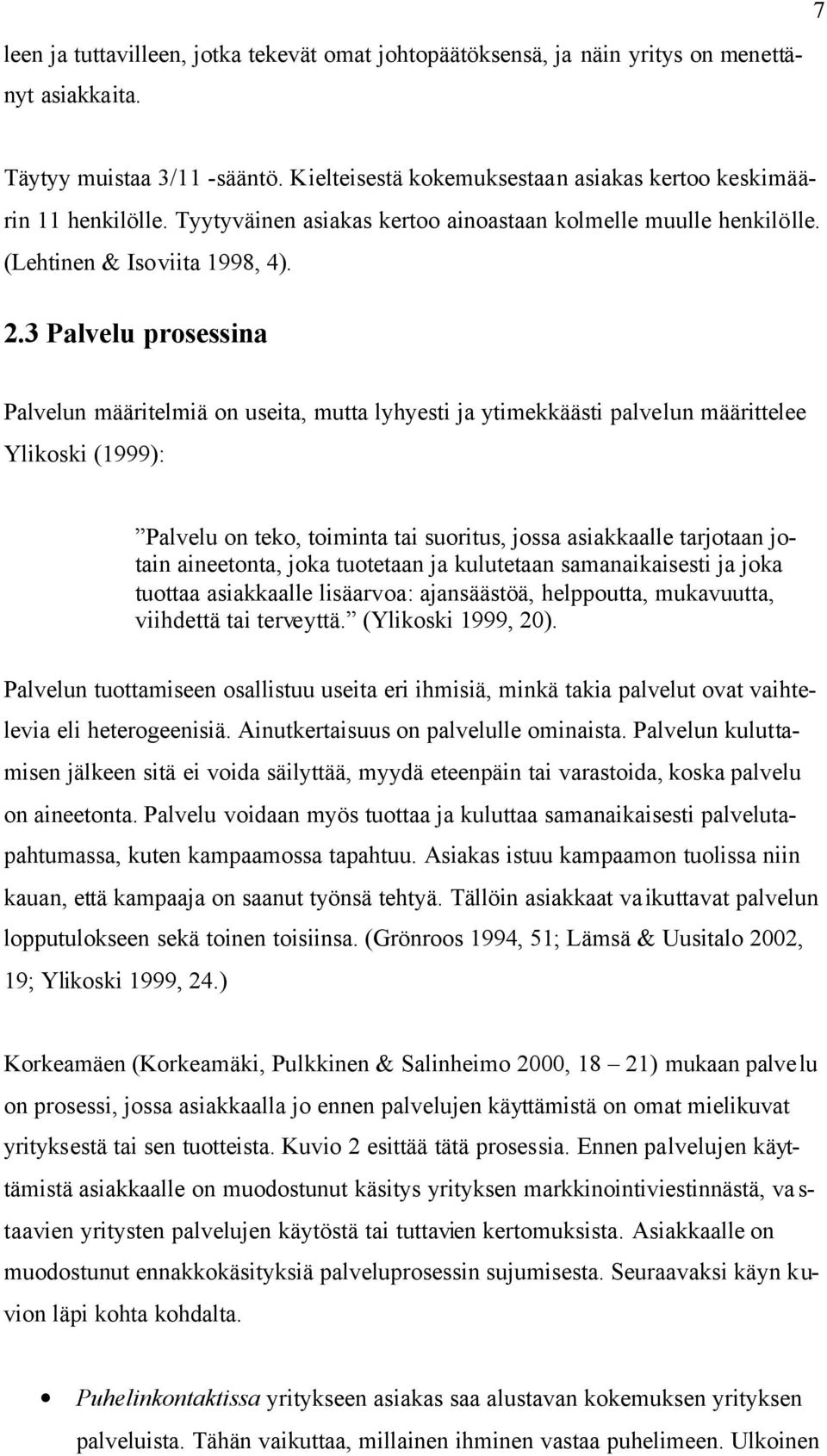 7

leen ja tuttavilleen, jotka tekevät omat johtopäätöksensä, ja näin yritys on menettänyt asiakkaita.

Täytyy muistaa 3/11 -sääntö. Kielteisestä kokemuksestaan asiakas kertoo keskimäärin 11 henkilölle. Tyytyväinen asiakas kertoo ainoastaan kolmelle muulle henkilölle. (Lehtinen & Isoviita 1998, 4).

2.3 Palvelu prosessina

Palvelun määritelmiä on useita, mutta lyhyesti ja ytimekkäästi palvelun määrittelee Ylikoski (1999):

”Palvelu on teko, toiminta tai suoritus, jossa asiakkaalle tarjotaan jotain aineetonta, joka tuotetaan ja kulutetaan samanaikaisesti ja joka tuottaa asiakkaalle lisäarvoa: ajansäästöä, helppoutta, mukavuutta, viihdettä tai terveyttä.” (Ylikoski 1999, 20).

Palvelun tuottamiseen osallistuu useita eri ihmisiä, minkä takia palvelut ovat vaihtelevia eli heterogeenisiä. Ainutkertaisuus on palvelulle ominaista. Palvelun kuluttamisen jälkeen sitä ei voida säilyttää, myydä eteenpäin tai varastoida, koska palvelu on aineetonta. Palvelu voidaan myös tuottaa ja kuluttaa samanaikaisesti palvelutapahtumassa, kuten kampaamossa tapahtuu. Asiakas istuu kampaamon tuolissa niin kauan, että kampaaja on saanut työnsä tehtyä. Tällöin asiakkaat vaikuttavat palvelun lopputulokseen sekä toinen toisiinsa. (Grönroos 1994, 51; Lämsä & Uusitalo 2002, 19; Ylikoski 1999, 24.)

Korkeamäen (Korkeamäki, Pulkkinen & Salinheimo 2000, 18 – 21) mukaan palvelu on prosessi, jossa asiakkaalla jo ennen palvelujen käyttämistä on omat mielikuvat yrityksestä tai sen tuotteista. Kuvio 2 esittää tätä prosessia. Ennen palvelujen käyttämistä asiakkaalle on muodostunut käsitys yrityksen markkinointiviestinnästä, vastaavien yritysten palvelujen käytöstä tai tuttavien kertomuksista. Asiakkaalle on muodostunut ennakkokäsityksiä palveluprosessin sujumisesta. Seuraavaksi käyn kuvion läpi kohta kohdalta.

• Puhelinkontaktissa yritykseen asiakas saa alustavan kokemuksen yrityksen palveluista. Tähän vaikuttaa, millainen ihminen vastaa puhelimeen. Ulkoinen